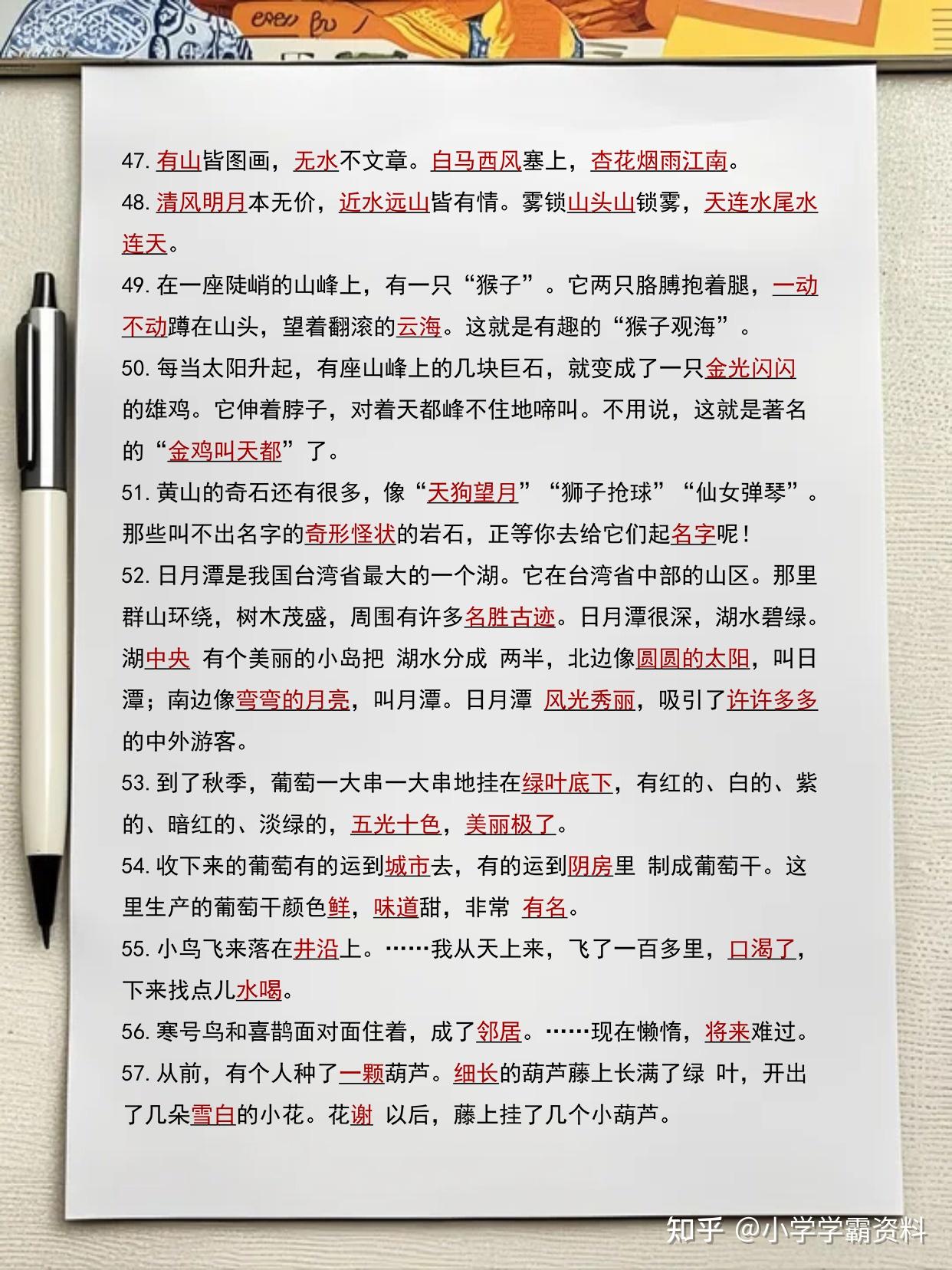 47. 有山皆图画，无水不文章。白马西风塞上，杏花烟雨江南。

48. 清风明月本无价，近水远山皆有情。雾锁山头山锁雾，天连水尾水连天。

49. 在一座陡峭的山峰上，有一只“猴子”。它两只胳膊抱着腿，一动不动蹲在山头，望着翻滚的云海。这就是有趣的“猴子观海”。

50. 每当太阳升起，有座山峰上的几块巨石，就变成了一只金光闪闪的雄鸡。它伸着脖子，对着天都峰不住地啼叫。不用说，这就是著名的“金鸡叫天都”了。

51. 黄山的奇石还有很多，像“天狗望月”“狮子抢球”“仙女弹琴”。那些叫不出名字的奇形怪状的岩石，正等你去给它们起名字呢！

52. 日月潭是我国台湾省最大的一个湖。它在台湾省中部的山区。那里群山环绕，树木茂盛，周围有许多名胜古迹。日月潭很深，湖水碧绿。湖中央 有个美丽的小岛把 湖水分成 两半，北边像圆圆的太阳，叫日潭；南边像弯弯的月亮，叫月潭。日月潭 风光秀丽，吸引了许许多多的中外游客。

53. 到了秋季，葡萄一大串一大串地挂在绿叶底下，有红的、白的、紫的、暗红的、淡绿的，五光十色，美丽极了。

54. 收下来的葡萄有的运到城市去，有的运到阴房里 制成葡萄干。这里生产的葡萄干颜色鲜，味道甜，非常 有名。

55. 小鸟飞来落在井沿上。……我从天上来，飞了一百多里，口渴了，下来找点儿水喝。

56. 寒号鸟和喜鹊面对面住着，成了邻居。……现在懒惰，将来难过。

57. 从前，有个人种了一颗葫芦。细长的葫芦藤上长满了绿 叶，开出了几朵雪白的小花。花谢 以后，藤上挂了几个小葫芦。

知乎 @小学学霸资料